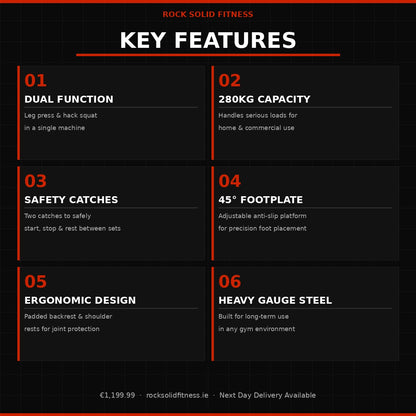 ROCK SOLID FITNESS

KEY FEATURES

01
DUAL FUNCTION
Leg press & hack squat in a single machine

02
280KG CAPACITY
Handles serious loads for home & commercial use

03
SAFETY CATCHES
Two catches to safely start, stop & rest between sets

04
45° FOOTPLATE
Adjustable anti-slip platform for precision foot placement

05
ERGONOMIC DESIGN
Padded backrest & shoulder rests for joint protection

06
HEAVY GAUGE STEEL
Built for long-term use in any gym environment

€1,199.99 · rocksolidfitness.ie · Next Day Delivery Available